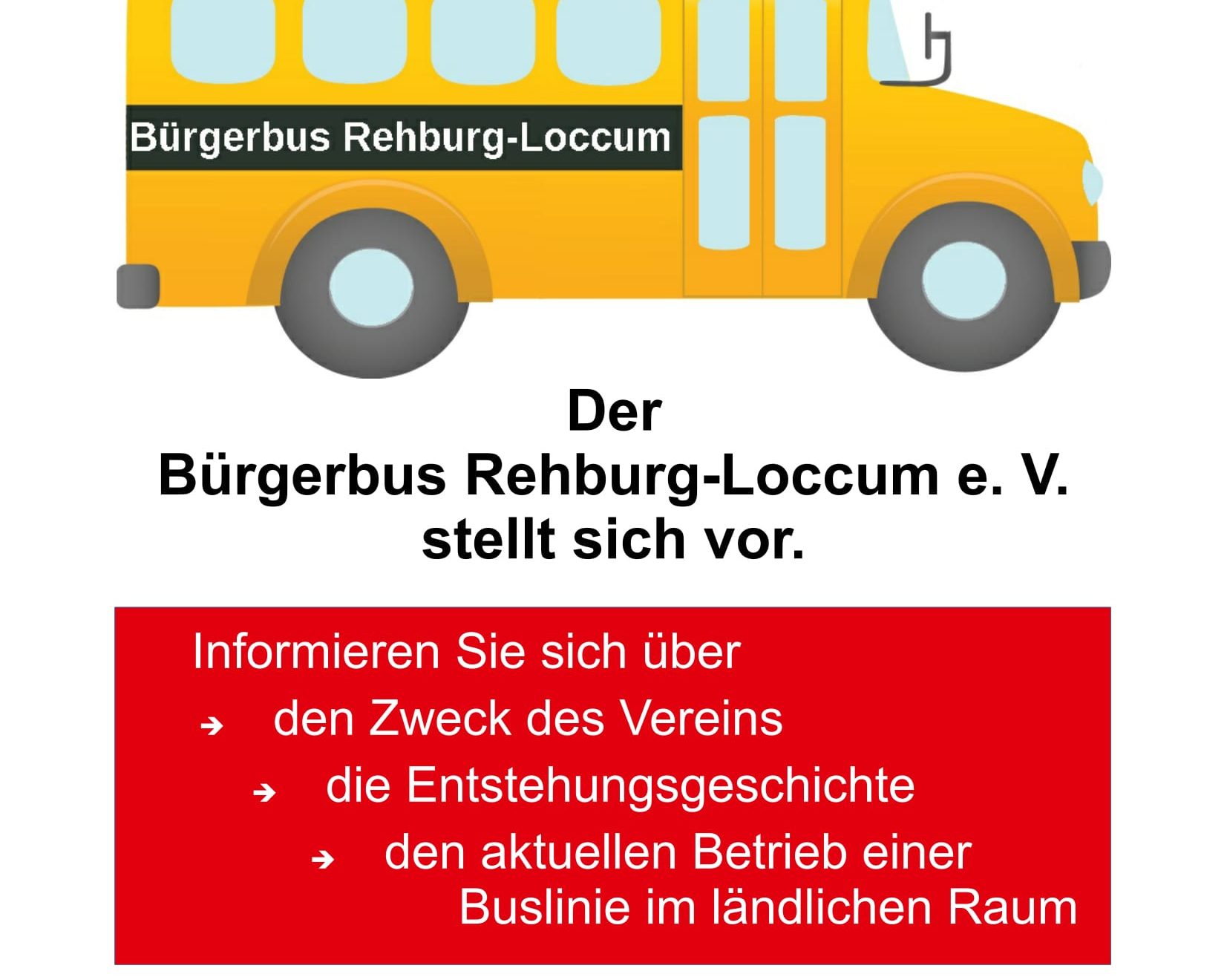 Bürgerbus Rehburg-Loccum

Der
Bürgerbus Rehburg-Loccum e. V.
stellt sich vor.

Informieren Sie sich über

→ den Zweck des Vereins

→ die Entstehungsgeschichte

→ den aktuellen Betrieb einer Buslinie im ländlichen Raum